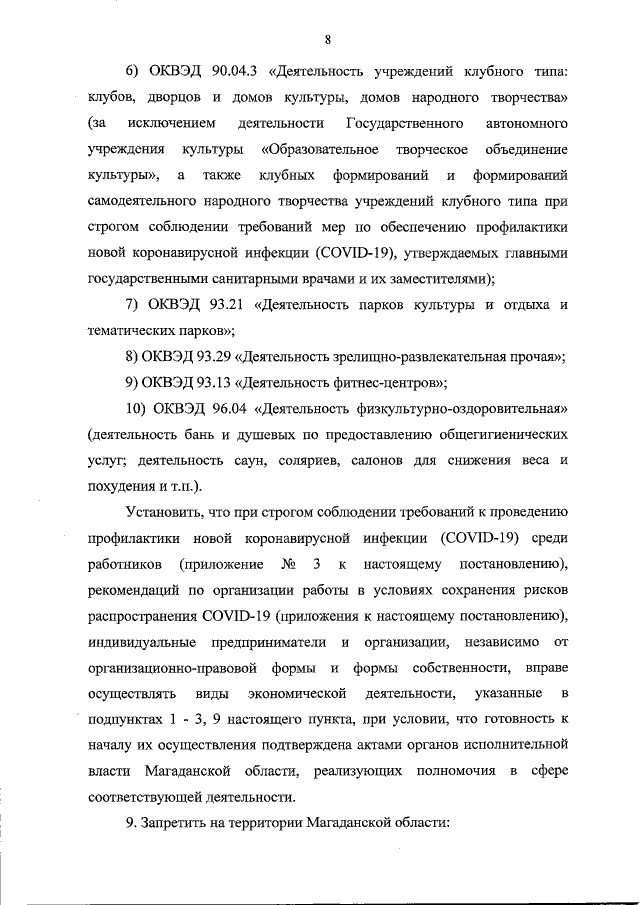 8

6) ОКВЭД 90.04.3 «Деятельность учреждений клубного типа: клубов, дворцов и домов культуры, домов народного творчества» (за исключением деятельности Государственного автономного учреждения культуры «Образовательное творческое объединение культуры», а также клубных формирований и формирований самодеятельного народного творчества учреждений клубного типа при строгом соблюдении требований мер по обеспечению профилактики новой коронавирусной инфекции (COVID-19), утверждаемых главными государственными санитарными врачами и их заместителями);

7) ОКВЭД 93.21 «Деятельность парков культуры и отдыха и тематических парков»;

8) ОКВЭД 93.29 «Деятельность зрелищно-развлекательная прочая»;

9) ОКВЭД 93.13 «Деятельность фитнес-центров»;

10) ОКВЭД 96.04 «Деятельность физкультурно-оздоровительная» (деятельность бань и душевых по предоставлению общегигиенических услуг; деятельность саун, соляриев, салонов для снижения веса и похудения и т.п.).

Установить, что при строгом соблюдении требований к проведению профилактики новой коронавирусной инфекции (COVID-19) среди работников (приложение № 3 к настоящему постановлению), рекомендаций по организации работы в условиях сохранения рисков распространения COVID-19 (приложения к настоящему постановлению), индивидуальные предприниматели и организации, независимо от организационно-правовой формы и формы собственности, вправе осуществлять виды экономической деятельности, указанные в подпунктах 1 - 3, 9 настоящего пункта, при условии, что готовность к началу их осуществления подтверждена актами органов исполнительной власти Магаданской области, реализующих полномочия в сфере соответствующей деятельности.

9. Запретить на территории Магаданской области: